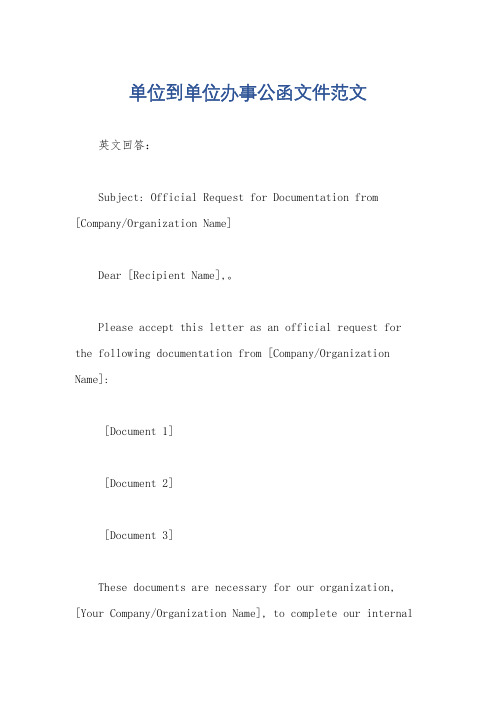 单位到单位办事公函文件范文

英文回答：

Subject: Official Request for Documentation from [Company/Organization Name]

Dear [Recipient Name],。

Please accept this letter as an official request for the following documentation from [Company/Organization Name]:

[Document 1]

[Document 2]

[Document 3]

These documents are necessary for our organization, [Your Company/Organization Name], to complete our internal